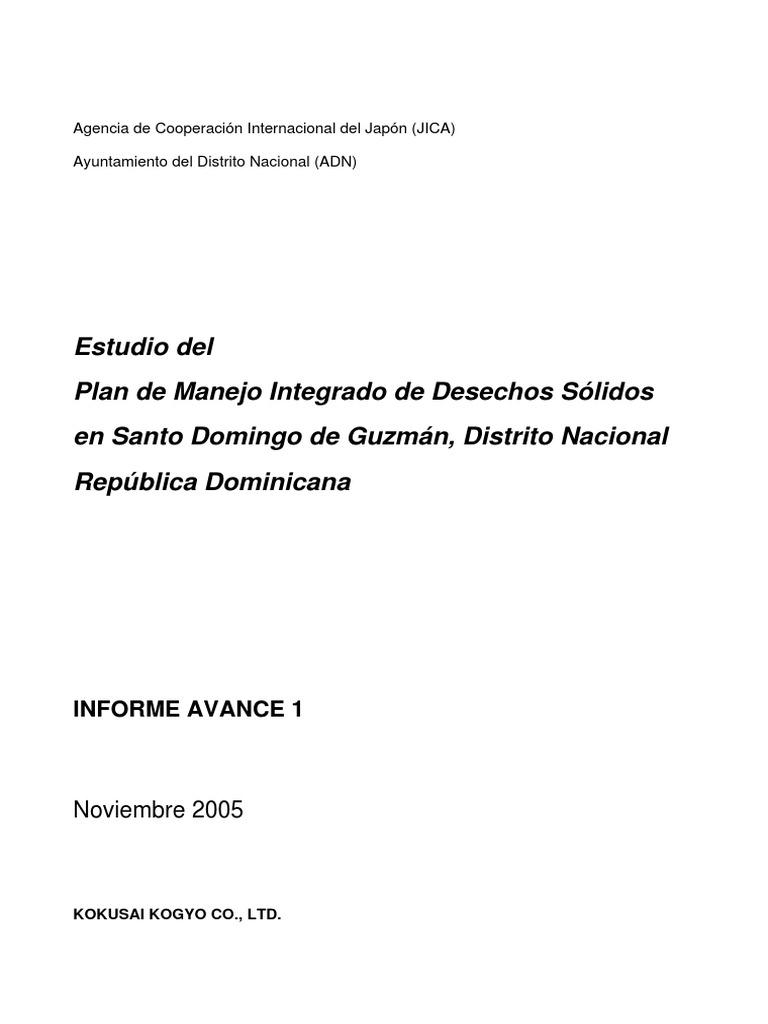 Agencia de Cooperación Internacional del Japón (JICA)

Ayuntamiento del Distrito Nacional (ADN)

Estudio del
Plan de Manejo Integrado de Desechos Sólidos
en Santo Domingo de Guzmán, Distrito Nacional
República Dominicana

INFORME AVANCE 1

Noviembre 2005

KOKUSAI KOGYO CO., LTD.